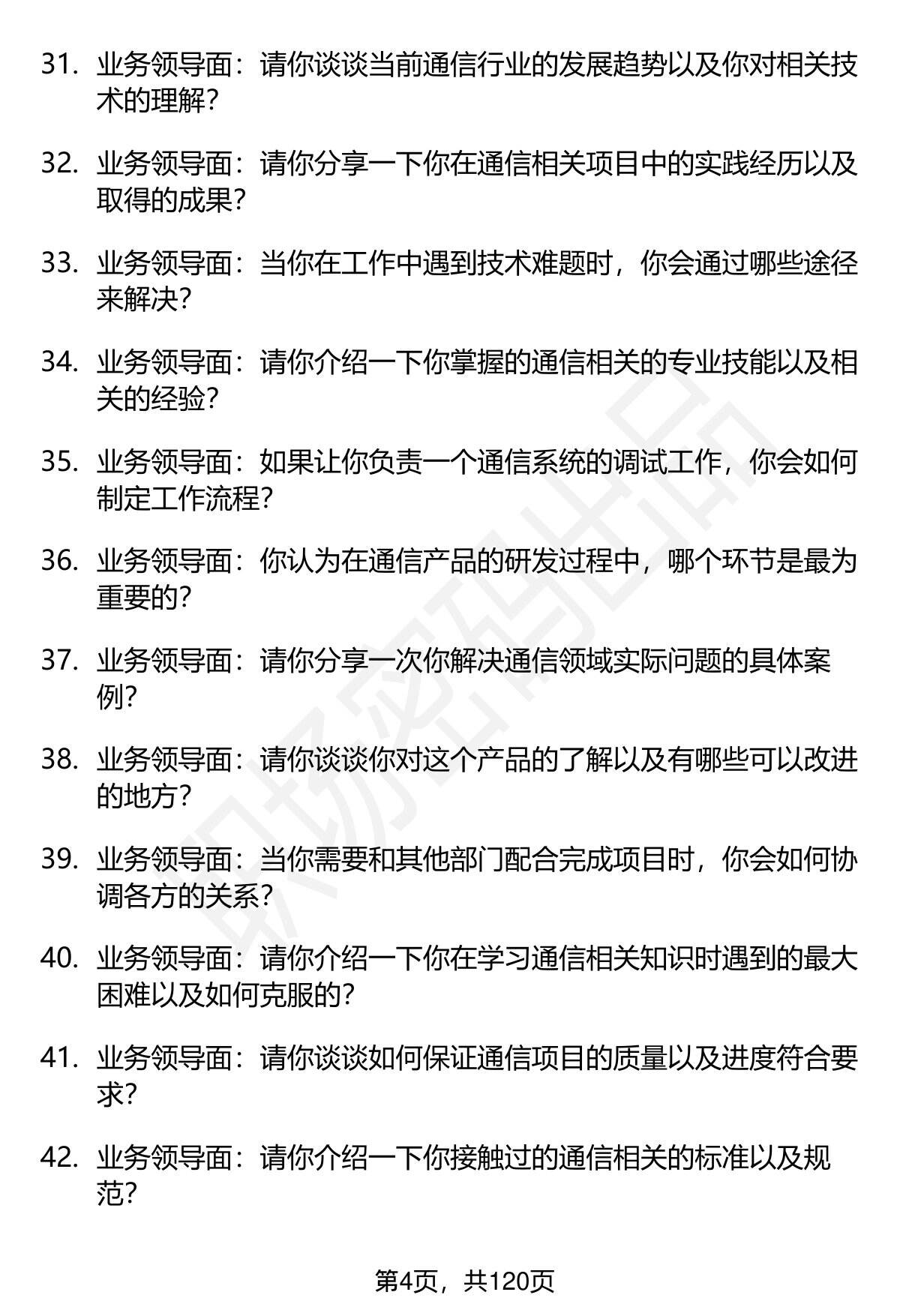 31. 业务领导面：请你谈谈当前通信行业的发展趋势以及你对相关技术的理解？

32. 业务领导面：请你分享一下你在通信相关项目中的实践经历以及取得的成果？

33. 业务领导面：当你在工作中遇到技术难题时，你会通过哪些途径来解决？

34. 业务领导面：请你介绍一下你掌握的通信相关的专业技能以及相关的经验？

35. 业务领导面：如果让你负责一个通信系统的调试工作，你会如何制定工作流程？

36. 业务领导面：你认为在通信产品的研发过程中，哪个环节是最为重要的？

37. 业务领导面：请你分享一次你解决通信领域实际问题的具体案例？

38. 业务领导面：请你谈谈你对这个产品的了解以及有哪些可以改进的地方？

39. 业务领导面：当你需要和其他部门配合完成项目时，你会如何协调各方的关系？

40. 业务领导面：请你介绍一下你在学习通信相关知识时遇到的最大困难以及如何克服的？

41. 业务领导面：请你谈谈如何保证通信项目的质量以及进度符合要求？

42. 业务领导面：请你介绍一下你接触过的通信相关的标准以及规范？

职场密码出品

第4页，共120页